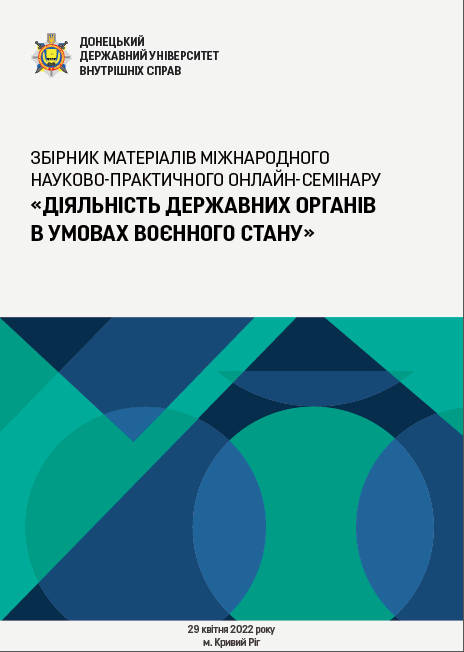 ДОНЕЦЬКИЙ
ДЕРЖАВНИЙ УНІВЕРСИТЕТ
ВНУТРІШНІХ СПРАВ

ЗБІРНИК МАТЕРІАЛІВ МІЖНАРОДНОГО НАУКОВО-ПРАКТИЧНОГО ОНЛАЙН-СЕМІНАРУ
«ДІЯЛЬНІСТЬ ДЕРЖАВНИХ ОРГАНІВ В УМОВАХ ВОЄННОГО СТАНУ»

29 квітня 2022 року
м. Кривий Ріг